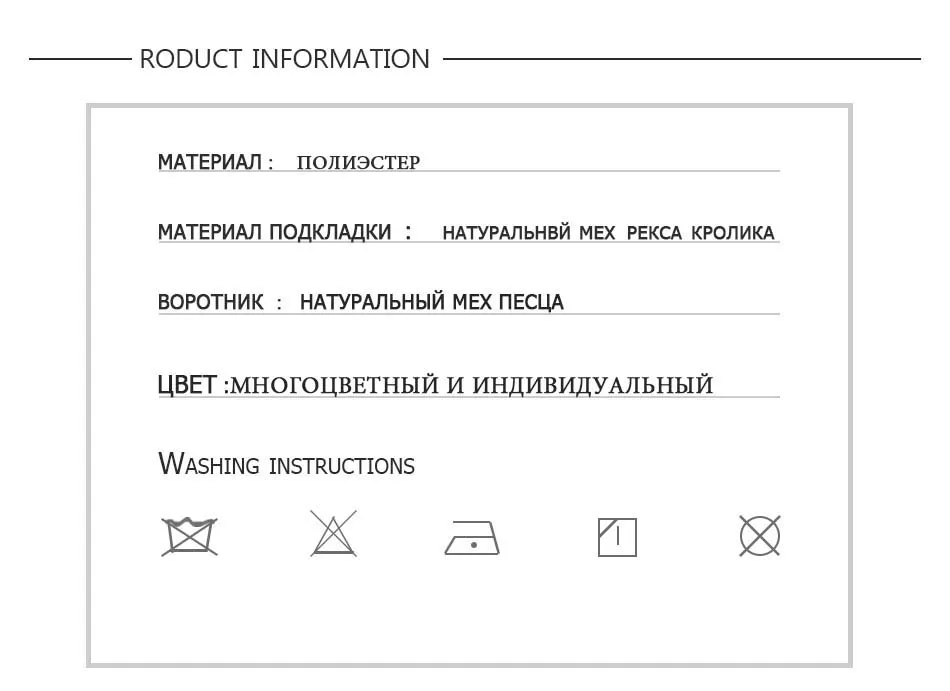 RODUCT INFORMATION

МАТЕРИАЛ : ПОЛИЭСТЕР

МАТЕРИАЛ ПОДКЛАДКИ : НАТУРАЛЬНВЙ МЕХ РЕКСА КРОЛИКА

ВОРОТНИК : НАТУРАЛЬНЫЙ МЕХ ПЕСЦА

ЦВЕТ :МНОГОЦВЕТНЫЙ И ИНДИВИДУАЛЬНЫЙ

WASHING INSTRUCTIONS